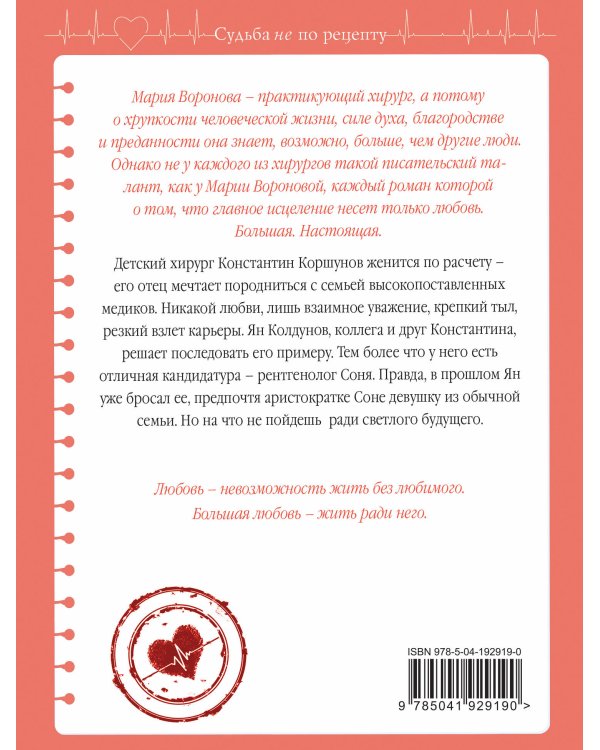 Судьба не по рецепту

Мария Воронова – практикующий хирург, а потому о хрупкости человеческой жизни, силе духа, благородстве и преданности она знает, возможно, больше, чем другие люди. Однако не у каждого из хирургов такой писательский талант, как у Марии Вороновой, каждый роман которой о том, что главное исцеление несет только любовь. Большая. Настоящая.

Детский хирург Константин Коршунов женится по расчету – его отец мечтает породниться с семьей высокопоставленных медиков. Никакой любви, лишь взаимное уважение, крепкий тыл, резкий взлет карьеры. Ян Колдунов, коллега и друг Константина, решает последовать его примеру. Тем более что у него есть отличная кандидатура – рентгенолог Соня. Правда, в прошлом Ян уже бросал ее, предпочтя аристократке Соне девушку из обычной семьи. Но на что не пойдешь ради светлого будущего.

Любовь – невозможность жить без любимого.
Большая любовь – жить ради него.

ISBN 978-5-04-192919-0

9 785041 929190 >